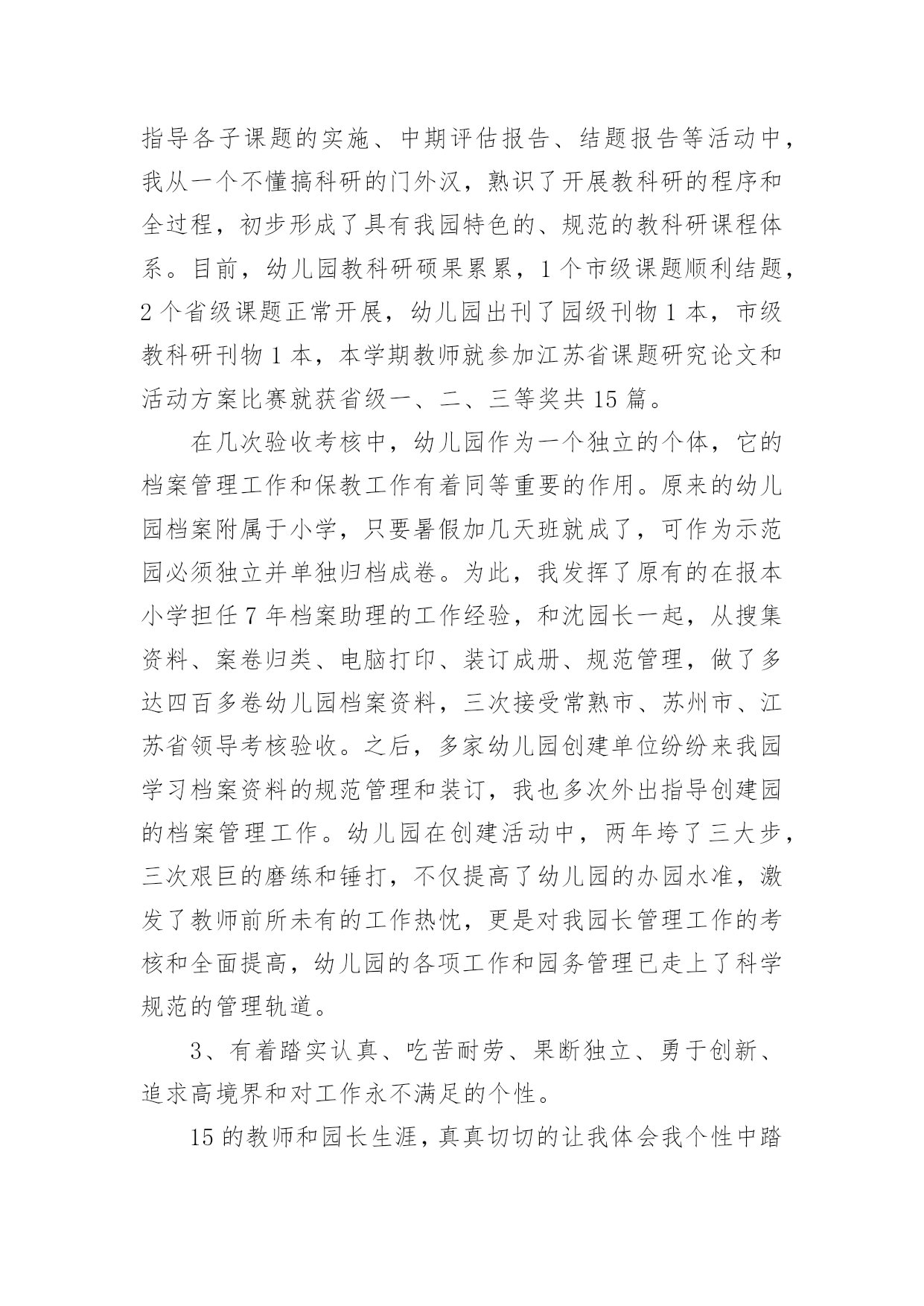 指导各子课题的实施、中期评估报告、结题报告等活动中，我从一个不懂搞科研的门外汉，熟识了开展教科研的程序和全过程，初步形成了具有我园特色的、规范的教科研课程体系。目前，幼儿园教科研硕果累累，1个市级课题顺利结题，2个省级课题正常开展，幼儿园出刊了园级刊物1本，市级教科研刊物1本，本学期教师就参加江苏省课题研究论文和活动方案比赛就获省级一、二、三等奖共15篇。

在几次验收考核中，幼儿园作为一个独立的个体，它的档案管理工作和保教工作有着同等重要的作用。原来的幼儿园档案附属于小学，只要暑假加几天班就成了，可作为示范园必须独立并单独归档成卷。为此，我发挥了原有的在报本小学担任7年档案助理的工作经验，和沈园长一起，从搜集资料、案卷归类、电脑打印、装订成册、规范管理，做了多达四百多卷幼儿园档案资料，三次接受常熟市、苏州市、江苏省领导考核验收。之后，多家幼儿园创建单位纷纷来我园学习档案资料的规范管理和装订，我也多次外出指导创建园的档案管理工作。幼儿园在创建活动中，两年垮了三大步，三次艰巨的磨练和锤打，不仅提高了幼儿园的办园水准，激发了教师前所未有的工作热忱，更是对我园长管理工作的考核和全面提高，幼儿园的各项工作和园务管理已走上了科学规范的管理轨道。

3、有着踏实认真、吃苦耐劳、果断独立、勇于创新、追求高境界和对工作永不满足的个性。

15的教师和园长生涯，真真切切的让我体会我个性中踏